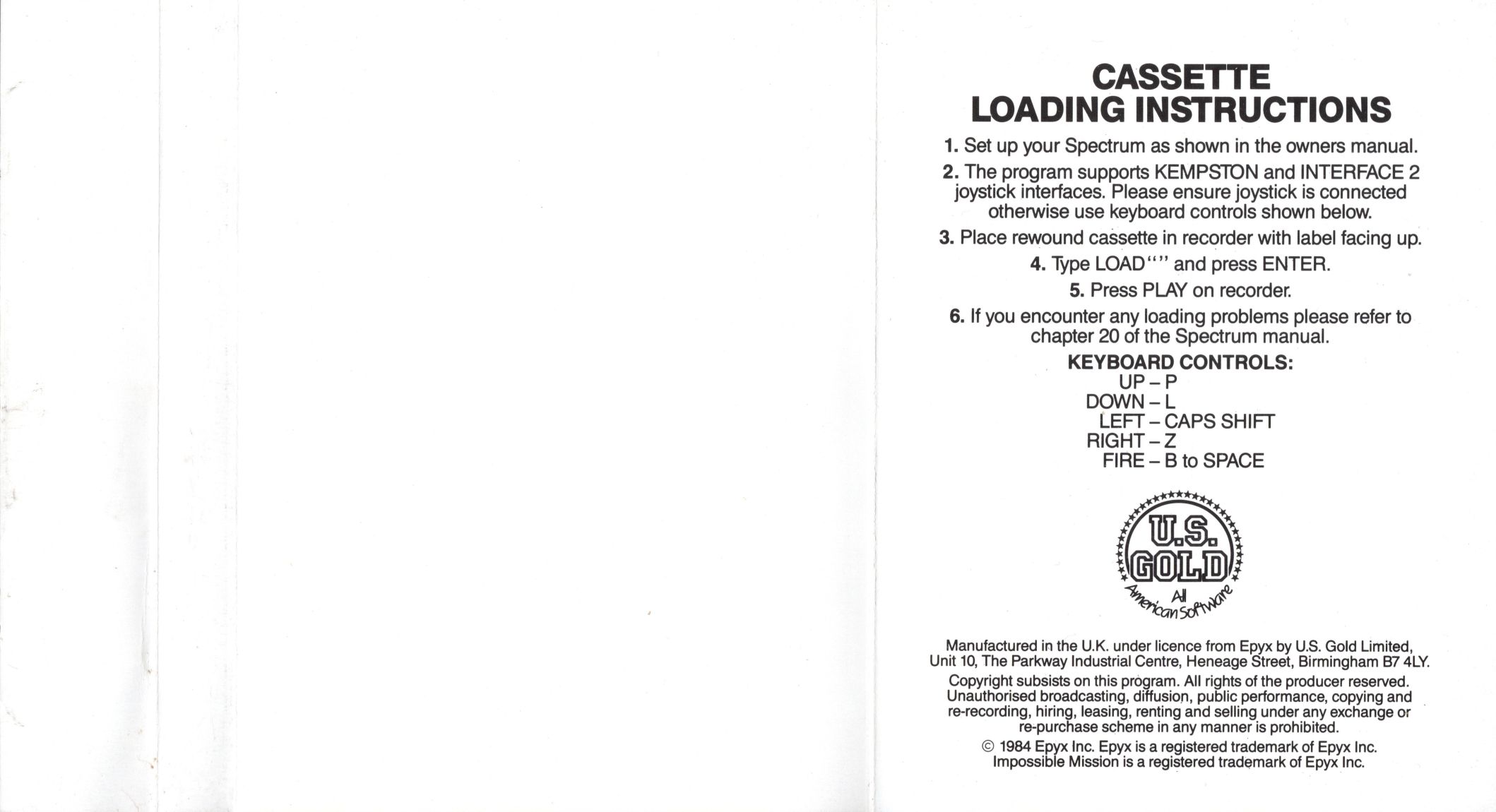 CASSETTE
LOADING INSTRUCTIONS

1. Set up your Spectrum as shown in the owners manual.

2. The program supports KEMPSTON and INTERFACE 2 joystick interfaces. Please ensure joystick is connected otherwise use keyboard controls shown below.

3. Place rewound cassette in recorder with label facing up.

4. Type LOAD"" and press ENTER.

5. Press PLAY on recorder.

6. If you encounter any loading problems please refer to chapter 20 of the Spectrum manual.

KEYBOARD CONTROLS:
UP – P
DOWN – L
LEFT – CAPS SHIFT
RIGHT – Z
FIRE – B to SPACE

U.S. GOLD
All American Software

Manufactured in the U.K. under licence from Epyx by U.S. Gold Limited, Unit 10, The Parkway Industrial Centre, Heneage Street, Birmingham B7 4LY.

Copyright subsists on this program. All rights of the producer reserved. Unauthorised broadcasting, diffusion, public performance, copying and re-recording, hiring, leasing, renting and selling under any exchange or re-purchase scheme in any manner is prohibited.

© 1984 Epyx Inc. Epyx is a registered trademark of Epyx Inc. Impossible Mission is a registered trademark of Epyx Inc.